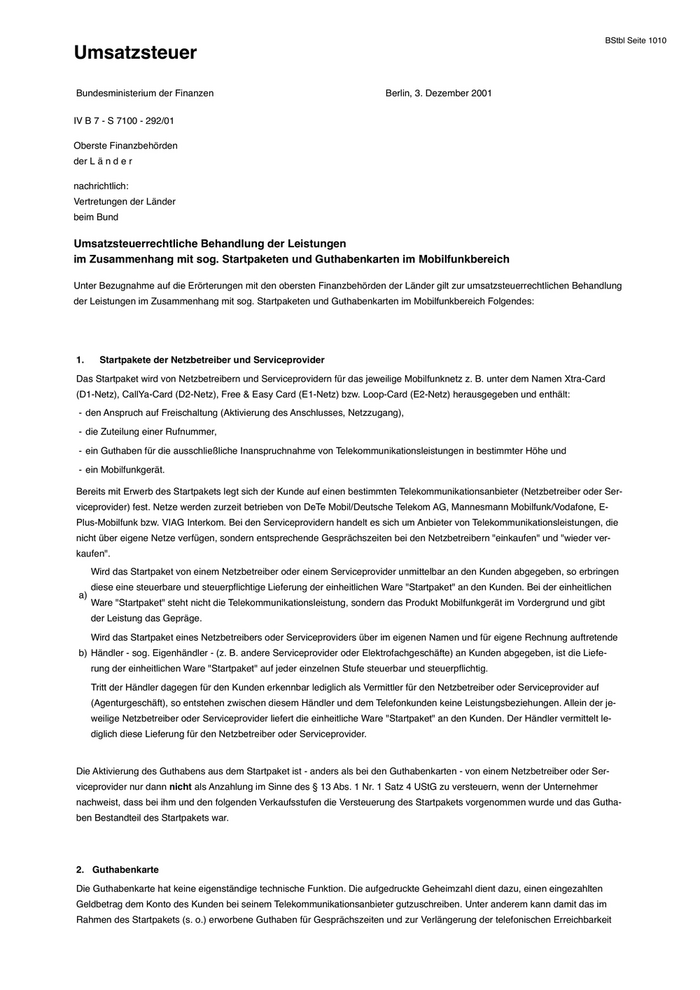 BStbl Seite 1010

Umsatzsteuer

Bundesministerium der Finanzen

Berlin, 3. Dezember 2001

IV B 7 - S 7100 - 292/01

Oberste Finanzbehörden
der L ä n d e r

nachrichtlich:
Vertretungen der Länder
beim Bund

Umsatzsteuerrechtliche Behandlung der Leistungen
im Zusammenhang mit sog. Startpaketen und Guthabenkarten im Mobilfunkbereich

Unter Bezugnahme auf die Erörterungen mit den obersten Finanzbehörden der Länder gilt zur umsatzsteuerrechtlichen Behandlung der Leistungen im Zusammenhang mit sog. Startpaketen und Guthabenkarten im Mobilfunkbereich Folgendes:

1. Startpakete der Netzbetreiber und Serviceprovider

Das Startpaket wird von Netzbetreibern und Serviceprovidern für das jeweilige Mobilfunknetz z. B. unter dem Namen Xtra-Card (D1-Netz), CallYa-Card (D2-Netz), Free & Easy Card (E1-Netz) bzw. Loop-Card (E2-Netz) herausgegeben und enthält:

- den Anspruch auf Freischaltung (Aktivierung des Anschlusses, Netzzugang),

- die Zuteilung einer Rufnummer,

- ein Guthaben für die ausschließliche Inanspruchnahme von Telekommunikationsleistungen in bestimmter Höhe und

- ein Mobilfunkgerät.

Bereits mit Erwerb des Startpakets legt sich der Kunde auf einen bestimmten Telekommunikationsanbieter (Netzbetreiber oder Serviceprovider) fest. Netze werden zurzeit betrieben von DeTe Mobil/Deutsche Telekom AG, Mannesmann Mobilfunk/Vodafone, E-Plus-Mobilfunk bzw. VIAG Interkom. Bei den Serviceprovidern handelt es sich um Anbieter von Telekommunikationsleistungen, die nicht über eigene Netze verfügen, sondern entsprechende Gesprächszeiten bei den Netzbetreibern "einkaufen" und "wieder verkaufen".

a) Wird das Startpaket von einem Netzbetreiber oder einem Serviceprovider unmittelbar an den Kunden abgegeben, so erbringen diese eine steuerbare und steuerpflichtige Lieferung der einheitlichen Ware "Startpaket" an den Kunden. Bei der einheitlichen Ware "Startpaket" steht nicht die Telekommunikationsleistung, sondern das Produkt Mobilfunkgerät im Vordergrund und gibt der Leistung das Gepräge.

b) Wird das Startpaket eines Netzbetreibers oder Serviceproviders über im eigenen Namen und für eigene Rechnung auftretende Händler - sog. Eigenhändler - (z. B. andere Serviceprovider oder Elektrofachgeschäfte) an Kunden abgegeben, ist die Lieferung der einheitlichen Ware "Startpaket" auf jeder einzelnen Stufe steuerbar und steuerpflichtig.

Tritt der Händler dagegen für den Kunden erkennbar lediglich als Vermittler für den Netzbetreiber oder Serviceprovider auf (Agenturgeschäft), so entstehen zwischen diesem Händler und dem Telefonkunden keine Leistungsbeziehungen. Allein der jeweilige Netzbetreiber oder Serviceprovider liefert die einheitliche Ware "Startpaket" an den Kunden. Der Händler vermittelt lediglich diese Lieferung für den Netzbetreiber oder Serviceprovider.

Die Aktivierung des Guthabens aus dem Startpaket ist - anders als bei den Guthabenkarten - von einem Netzbetreiber oder Serviceprovider nur dann nicht als Anzahlung im Sinne des § 13 Abs. 1 Nr. 1 Satz 4 UStG zu versteuern, wenn der Unternehmer nachweist, dass bei ihm und den folgenden Verkaufsstufen die Versteuerung des Startpakets vorgenommen wurde und das Guthaben Bestandteil des Startpakets war.

2. Guthabenkarte

Die Guthabenkarte hat keine eigenständige technische Funktion. Die aufgedruckte Geheimzahl dient dazu, einen eingezahlten Geldbetrag dem Konto des Kunden bei seinem Telekommunikationsanbieter gutzuschreiben. Unter anderem kann damit das im Rahmen des Startpakets (s. o.) erworbene Guthaben für Gesprächszeiten und zur Verlängerung der telefonischen Erreichbarkeit